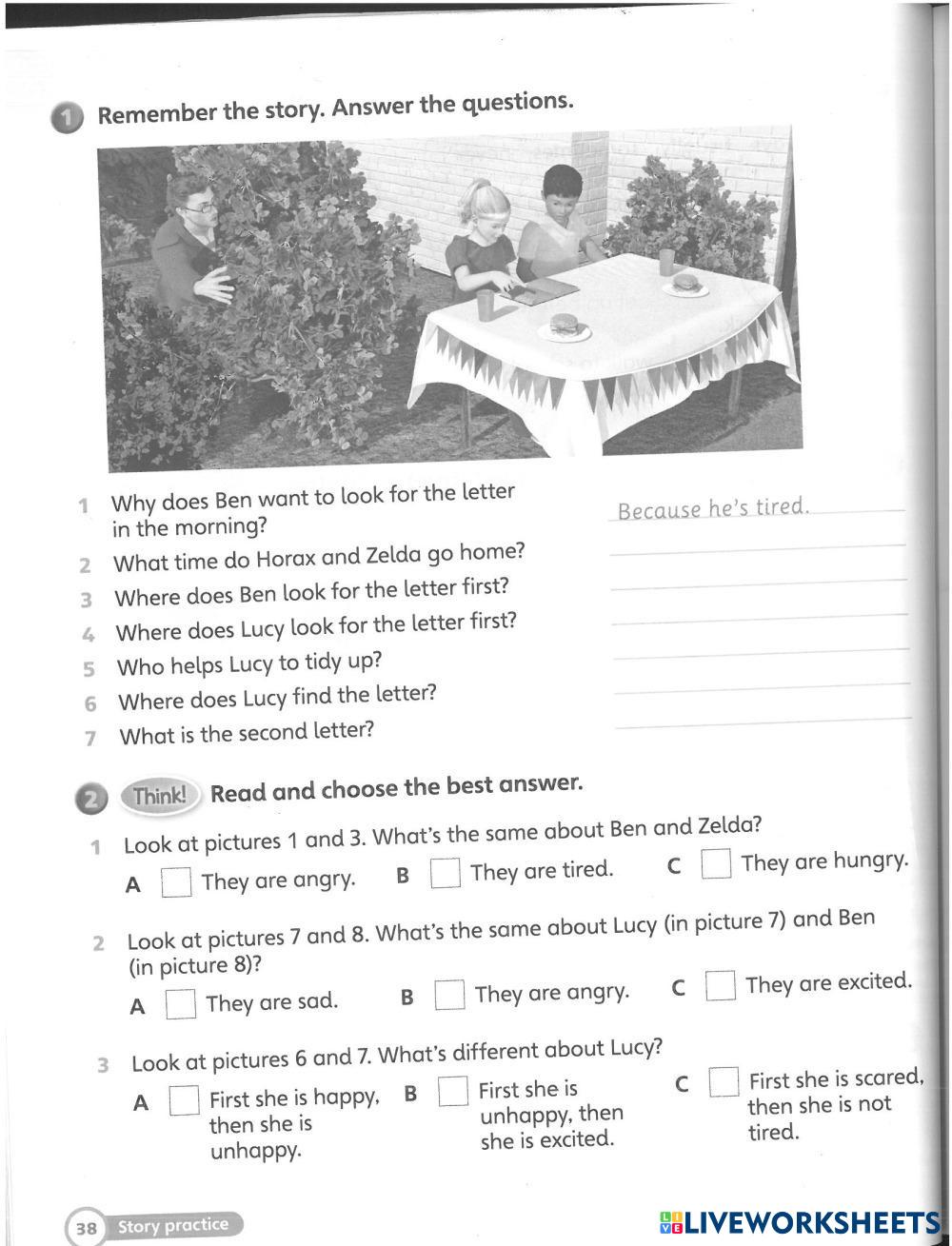 1 Remember the story. Answer the questions.

1 Why does Ben want to look for the letter in the morning? Because he's tired.
2 What time do Horax and Zelda go home?
3 Where does Ben look for the letter first?
4 Where does Lucy look for the letter first?
5 Who helps Lucy to tidy up?
6 Where does Lucy find the letter?
7 What is the second letter?

2 Think! Read and choose the best answer.

1 Look at pictures 1 and 3. What's the same about Ben and Zelda?
A They are angry. B They are tired. C They are hungry.

2 Look at pictures 7 and 8. What's the same about Lucy (in picture 7) and Ben (in picture 8)?
A They are sad. B They are angry. C They are excited.

3 Look at pictures 6 and 7. What's different about Lucy?
A First she is happy, then she is unhappy. B First she is unhappy, then she is excited. C First she is scared, then she is not tired.

38 Story practice

LIVEWORKSHEETS